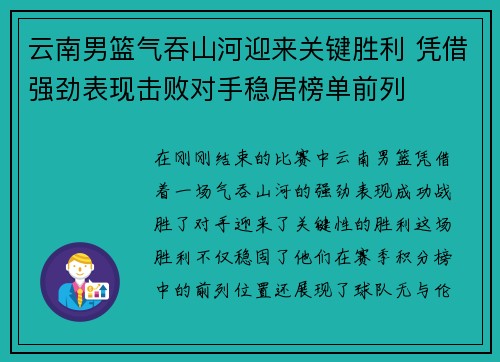 云南男篮气吞山河迎来关键胜利 凭借强劲表现击败对手稳居榜单前列

在刚刚结束的比赛中云南男篮凭借着一场气吞山河的强劲表现成功战胜了对手迎来了关键性的胜利这场胜利不仅稳固了他们在赛季积分榜中的前列位置还展现了球队无与伦